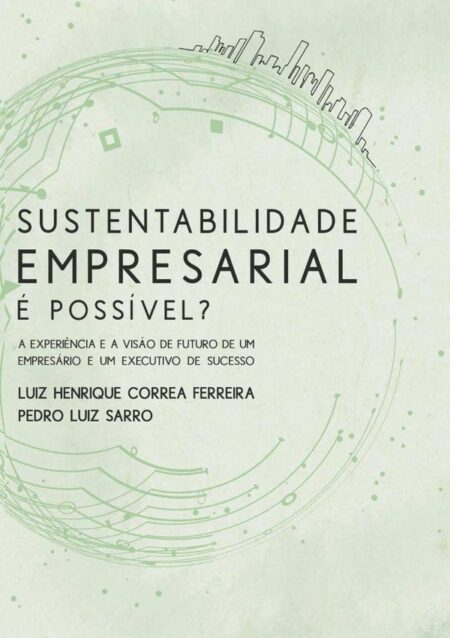 SUSTENTABILIDADE
EMPRESARIAL
É POSSÍVEL?

A EXPERIÊNCIA E A VISÃO DE FUTURO DE UM EMPRESÁRIO E UM EXECUTIVO DE SUCESSO

LUIZ HENRIQUE CORREA FERREIRA
PEDRO LUIZ SARRO